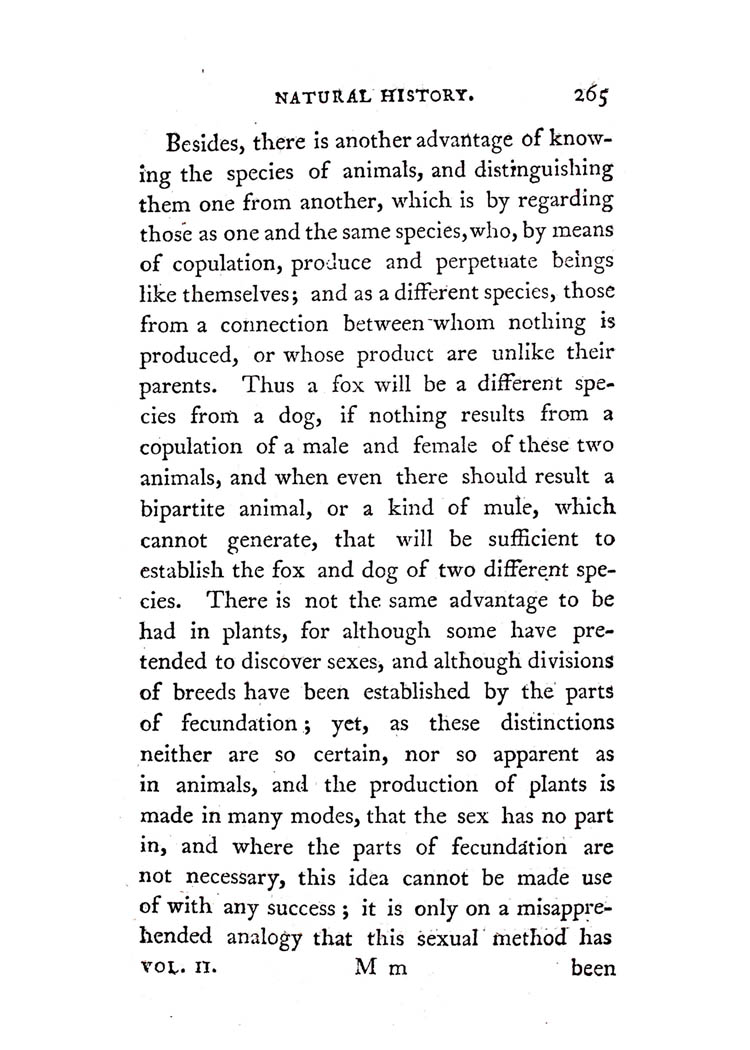 NATURAL HISTORY. 265

Besides, there is another advantage of knowing the species of animals, and distinguishing them one from another, which is by regarding those as one and the same species, who, by means of copulation, produce and perpetuate beings like themselves; and as a different species, those from a connection between whom nothing is produced, or whose product are unlike their parents. Thus a fox will be a different species from a dog, if nothing results from a copulation of a male and female of these two animals, and when even there should result a bipartite animal, or a kind of mule, which cannot generate, that will be sufficient to establish the fox and dog of two different species. There is not the same advantage to be had in plants, for although some have pretended to discover sexes, and although divisions of breeds have been established by the parts of fecundation; yet, as these distinctions neither are so certain, nor so apparent as in animals, and the production of plants is made in many modes, that the sex has no part in, and where the parts of fecundation are not necessary, this idea cannot be made use of with any success; it is only on a misapprehended analogy that this sexual method has

VOL. II. M m been